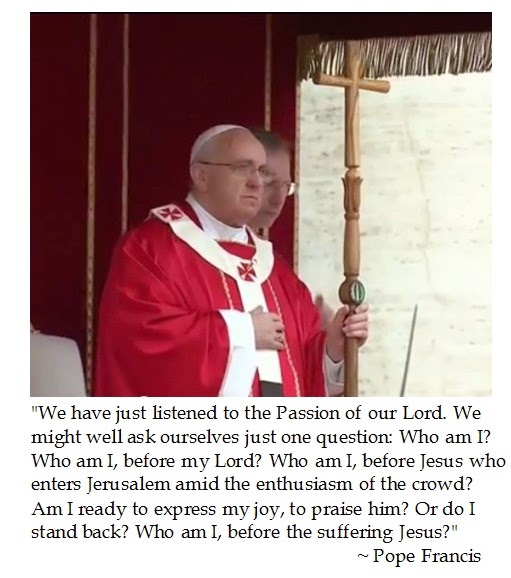 "We have just listened to the Passion of our Lord. We might well ask ourselves just one question: Who am I? Who am I, before my Lord? Who am I, before Jesus who enters Jerusalem amid the enthusiasm of the crowd? Am I ready to express my joy, to praise him? Or do I stand back? Who am I, before the suffering Jesus?"

~ Pope Francis